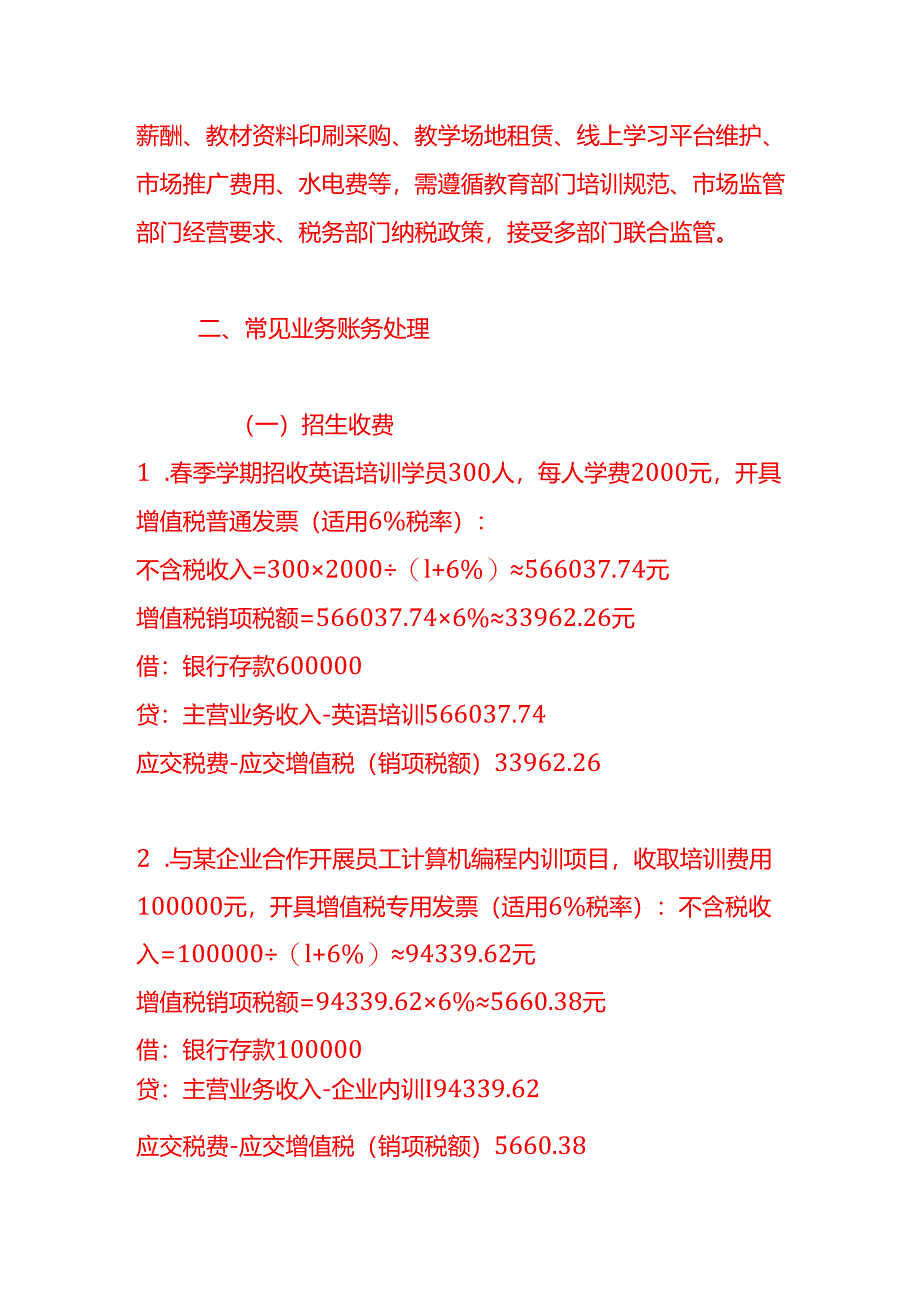 薪酬、教材资料印刷采购、教学场地租赁、线上学习平台维护、市场推广费用、水电费等，需遵循教育部门培训规范、市场监管部门经营要求、税务部门纳税政策，接受多部门联合监管。

二、常见业务账务处理

（一）招生收费

1 .春季学期招收英语培训学员300人，每人学费2000元，开具增值税普通发票（适用6%税率）：
不含税收入=300×2000÷（l+6%）≈566037.74元
增值税销项税额=566037.74×6%≈33962.26元
借：银行存款600000
贷：主营业务收入-英语培训566037.74
应交税费-应交增值税（销项税额）33962.26

2 .与某企业合作开展员工计算机编程内训项目，收取培训费用100000元，开具增值税专用发票（适用6%税率）：不含税收入=100000÷（l+6%）≈94339.62元
增值税销项税额=94339.62×6%≈5660.38元
借：银行存款100000
贷：主营业务收入-企业内训I94339.62

应交税费-应交增值税（销项税额）5660.38